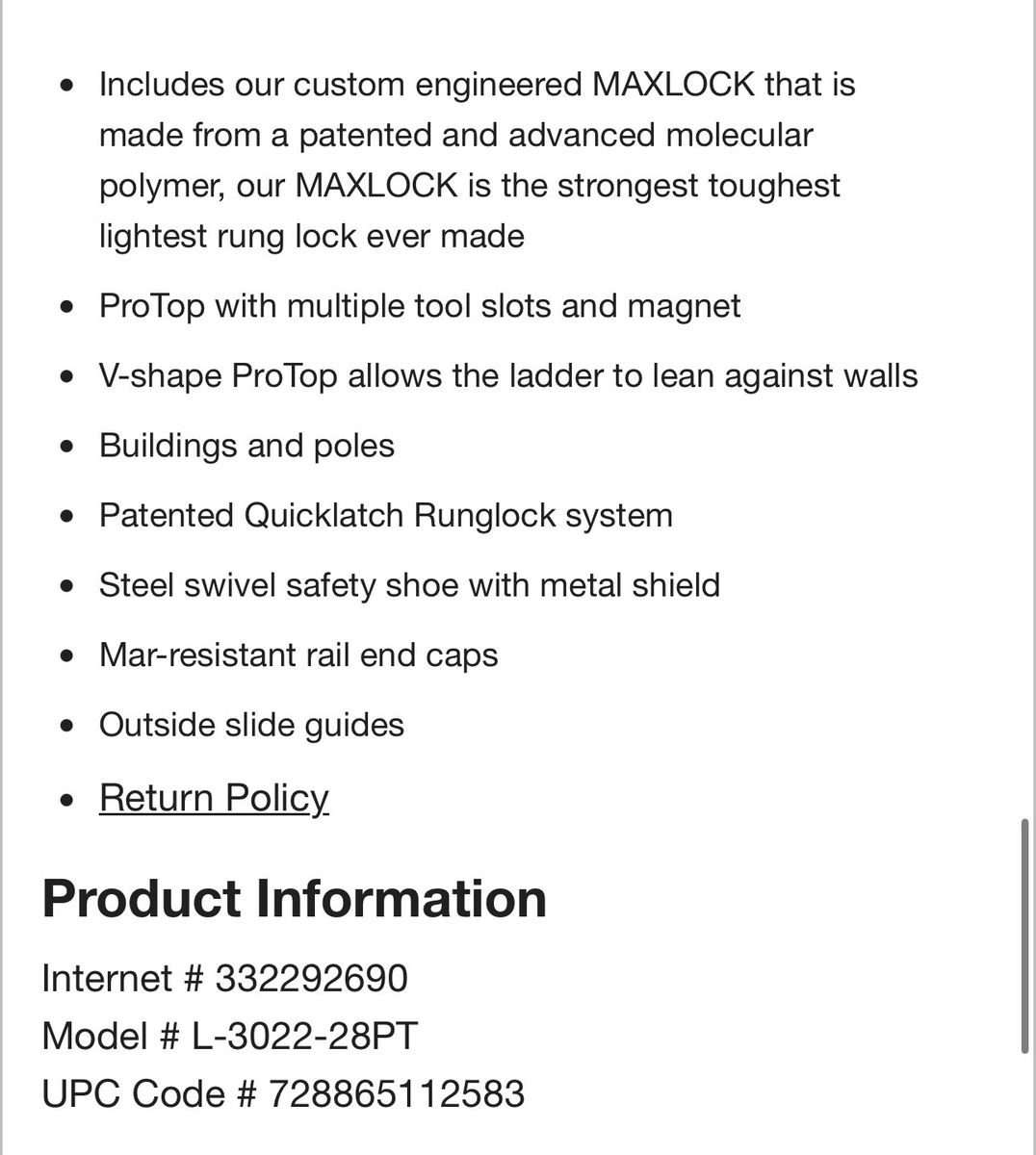 - Includes our custom engineered MAXLOCK that is made from a patented and advanced molecular polymer, our MAXLOCK is the strongest toughest lightest rung lock ever made
- ProTop with multiple tool slots and magnet
- V-shape ProTop allows the ladder to lean against walls
- Buildings and poles
- Patented Quicklatch Runglock system
- Steel swivel safety shoe with metal shield
- Mar-resistant rail end caps
- Outside slide guides
- Return Policy

Product Information

Internet # 332292690
Model # L-3022-28PT
UPC Code # 728865112583